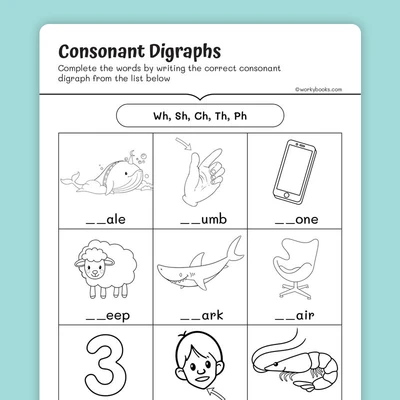 Consonant Digraphs

Complete the words by writing the correct consonant digraph from the list below

©workybooks.com

Wh, Sh, Ch, Th, Ph

| __ale | __umb | __one |
|---|---|---|
| __eep | __ark | __air |
| 3 | | |